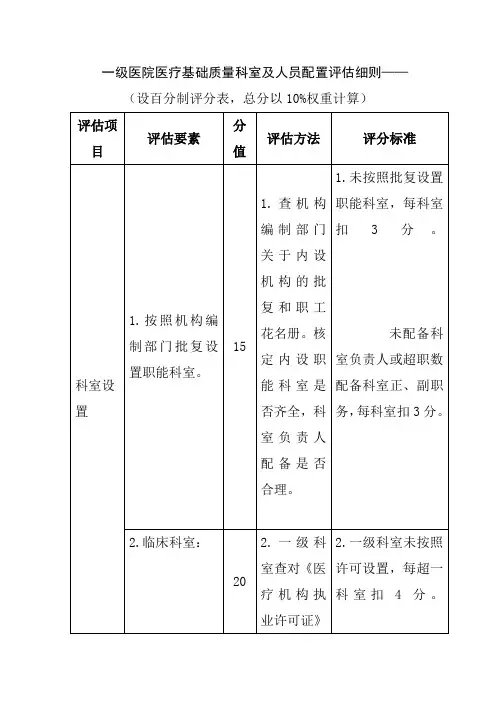 一级医院医疗基础质量科室及人员配置评估细则——

（设百分制评分表，总分以 10%权重计算）

| 评估项目 | 评估要素 | 分值 | 评估方法 | 评分标准 |
|---|---|---|---|---|
| 科室设置 | 1. 按照机构编制部门批复设置职能科室。 | 15 | 1. 查机构编制部门关于内设机构的批复和职工花名册。核定内设职能科室是否齐全，科室负责人配备是否合理。 | 1. 未按照批复设置职能科室，每科室扣 3 分。 未配备科室负责人或超职数配备科室正、副职务，每科室扣 3 分。 |
| | 2. 临床科室： | 20 | 2. 一级科室查对《医疗机构执业许可证》 | 2. 一级科室未按照许可设置，每超一科室扣 4 分。 |